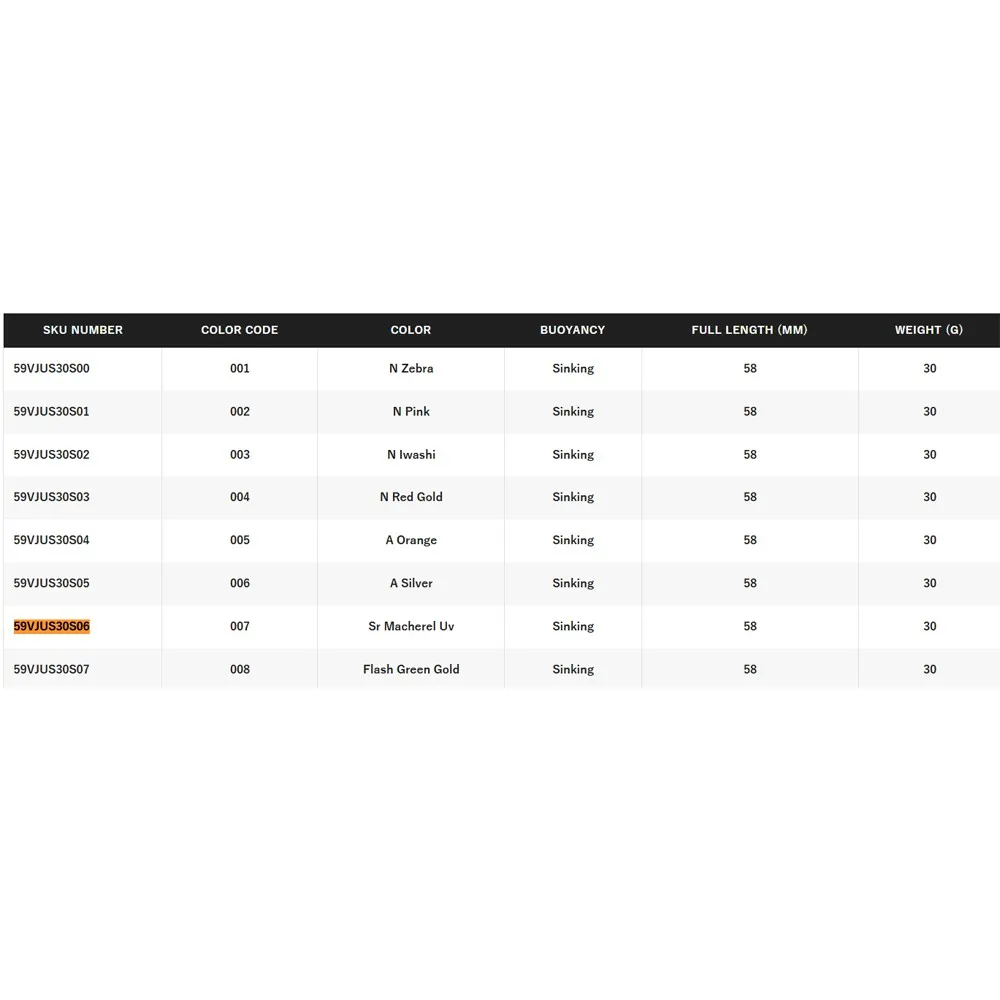 | SKU NUMBER | COLOR CODE | COLOR | BUOYANCY | FULL LENGTH (MM) | WEIGHT (G) |
|---|---|---|---|---|---|
| 59VJUS30S00 | 001 | N Zebra | Sinking | 58 | 30 |
| 59VJUS30S01 | 002 | N Pink | Sinking | 58 | 30 |
| 59VJUS30S02 | 003 | N Iwashi | Sinking | 58 | 30 |
| 59VJUS30S03 | 004 | N Red Gold | Sinking | 58 | 30 |
| 59VJUS30S04 | 005 | A Orange | Sinking | 58 | 30 |
| 59VJUS30S05 | 006 | A Silver | Sinking | 58 | 30 |
| 59VJUS30S06 | 007 | Sr Macherel Uv | Sinking | 58 | 30 |
| 59VJUS30S07 | 008 | Flash Green Gold | Sinking | 58 | 30 |